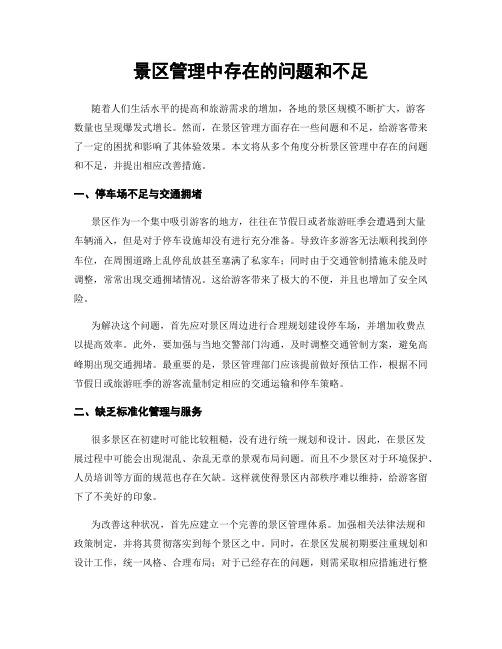 景区管理中存在的问题和不足

随着人们生活水平的提高和旅游需求的增加，各地的景区规模不断扩大，游客数量也呈现爆发式增长。然而，在景区管理方面存在一些问题和不足，给游客带来了一定的困扰和影响了其体验效果。本文将从多个角度分析景区管理中存在的问题和不足，并提出相应改善措施。

一、停车场不足与交通拥堵

景区作为一个集中吸引游客的地方，往往在节假日或者旅游旺季会遭遇到大量车辆涌入，但是对于停车设施却没有进行充分准备。导致许多游客无法顺利找到停车位，在周围道路上乱停乱放甚至塞满了私家车；同时由于交通管制措施未能及时调整，常常出现交通拥堵情况。这给游客带来了极大的不便，并且也增加了安全风险。

为解决这个问题，首先应对景区周边进行合理规划建设停车场，并增加收费点以提高效率。此外，要加强与当地交警部门沟通，及时调整交通管制方案，避免高峰期出现交通拥堵。最重要的是，景区管理部门应该提前做好预估工作，根据不同节假日或旅游旺季的游客流量制定相应的交通运输和停车策略。

二、缺乏标准化管理与服务

很多景区在初建时可能比较粗糙，没有进行统一规划和设计。因此，在景区发展过程中可能会出现混乱、杂乱无章的景观布局问题。而且不少景区对于环境保护、人员培训等方面的规范也存在欠缺。这样就使得景区内部秩序难以维持，给游客留下了不美好的印象。

为改善这种状况，首先应建立一个完善的景区管理体系。加强相关法律法规和政策制定，并将其贯彻落实到每个景区之中。同时，在景区发展初期要注重规划和设计工作，统一风格、合理布局；对于已经存在的问题，则需采取相应措施进行整